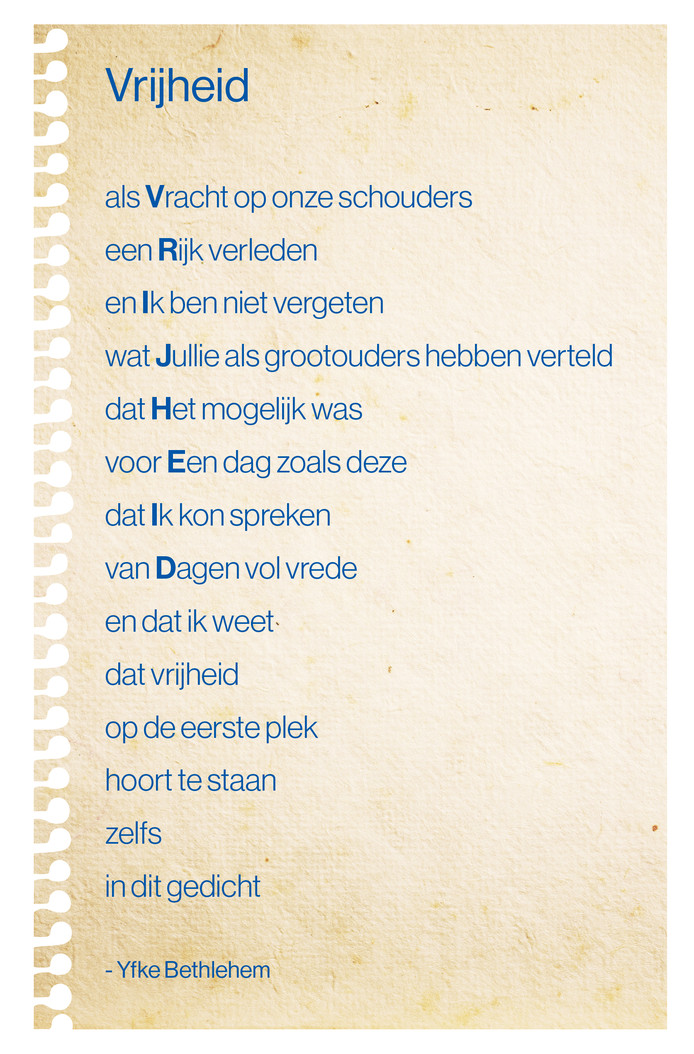 Vrijheid

als Vracht op onze schouders
een Rijk verleden
en Ik ben niet vergeten
wat Jullie als grootouders hebben verteld
dat Het mogelijk was
voor Een dag zoals deze
dat Ik kon spreken
van Dagen vol vrede
en dat ik weet
dat vrijheid
op de eerste plek
hoort te staan
zelfs
in dit gedicht

- Yfke Bethlehem